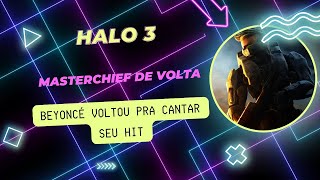 HALO 3

MASTERCHIEF DE VOLTA

BEYONCÉ VOLTOU PRA CANTAR SEU HIT